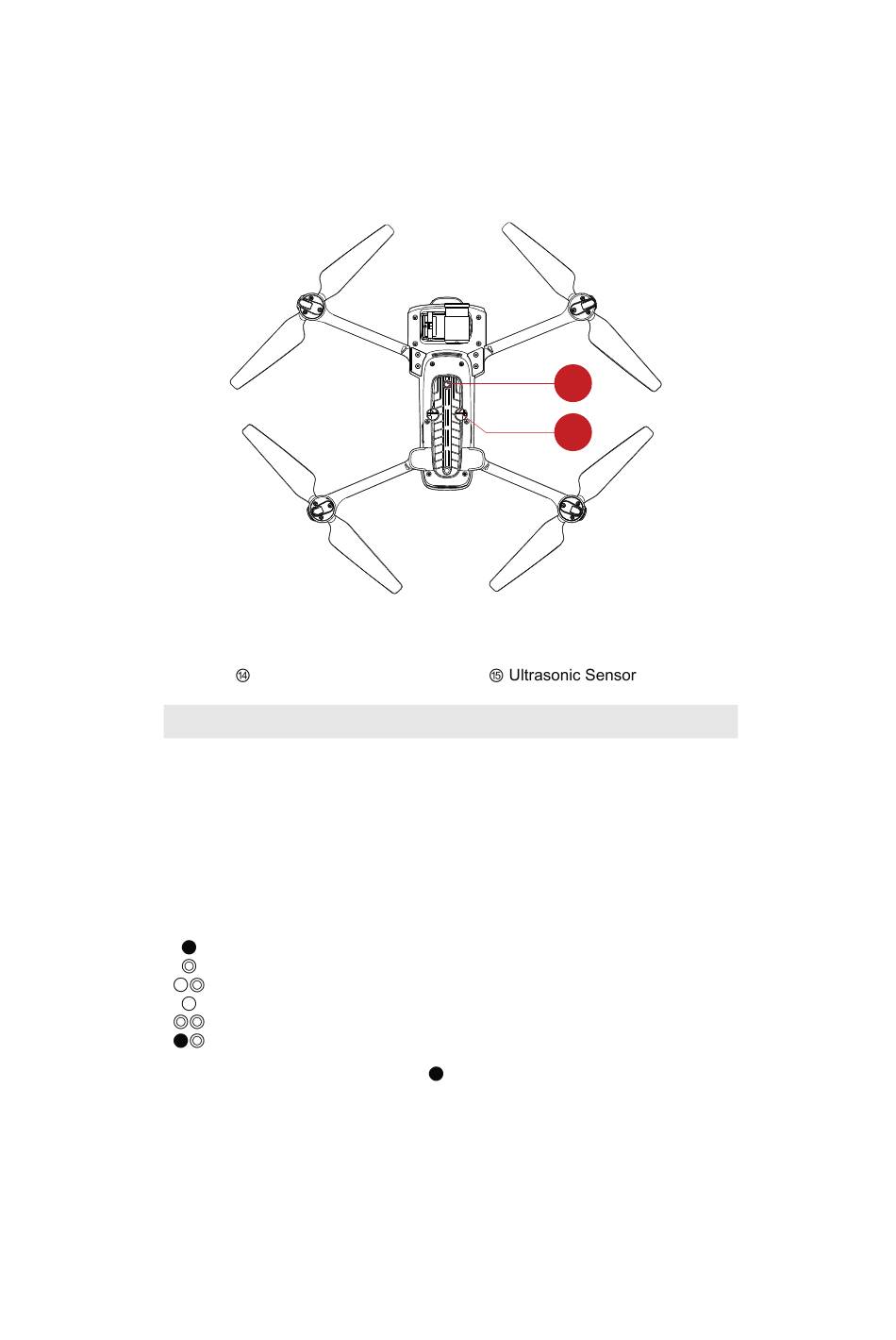 ⑭ ⑮ Ultrasonic Sensor